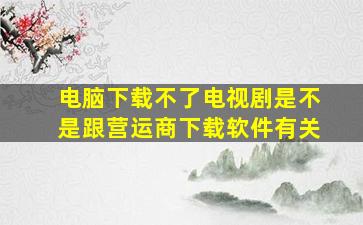 电脑下载不了电视剧是不是跟营运商下载软件有关